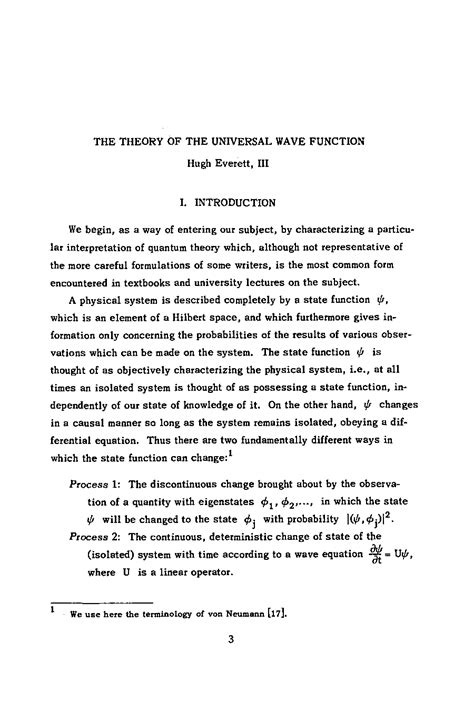 THE THEORY OF THE UNIVERSAL WAVE FUNCTION

Hugh Everett, III

I. INTRODUCTION

We begin, as a way of entering our subject, by characterizing a particular interpretation of quantum theory which, although not representative of the more careful formulations of some writers, is the most common form encountered in textbooks and university lectures on the subject.

A physical system is described completely by a state function $\psi$, which is an element of a Hilbert space, and which furthermore gives information only concerning the probabilities of the results of various observations which can be made on the system. The state function $\psi$ is thought of as objectively characterizing the physical system, i.e., at all times an isolated system is thought of as possessing a state function, independently of our state of knowledge of it. On the other hand, $\psi$ changes in a causal manner so long as the system remains isolated, obeying a differential equation. Thus there are two fundamentally different ways in which the state function can change:$^1$

Process 1: The discontinuous change brought about by the observation of a quantity with eigenstates $\phi_1, \phi_2, \ldots$, in which the state $\psi$ will be changed to the state $\phi_j$ with probability $|(\psi, \phi_j)|^2$.

Process 2: The continuous, deterministic change of state of the (isolated) system with time according to a wave equation $\frac{\partial \psi}{\partial t} = U\psi$, where U is a linear operator.

$^1$ We use here the terminology of von Neumann [17].

3